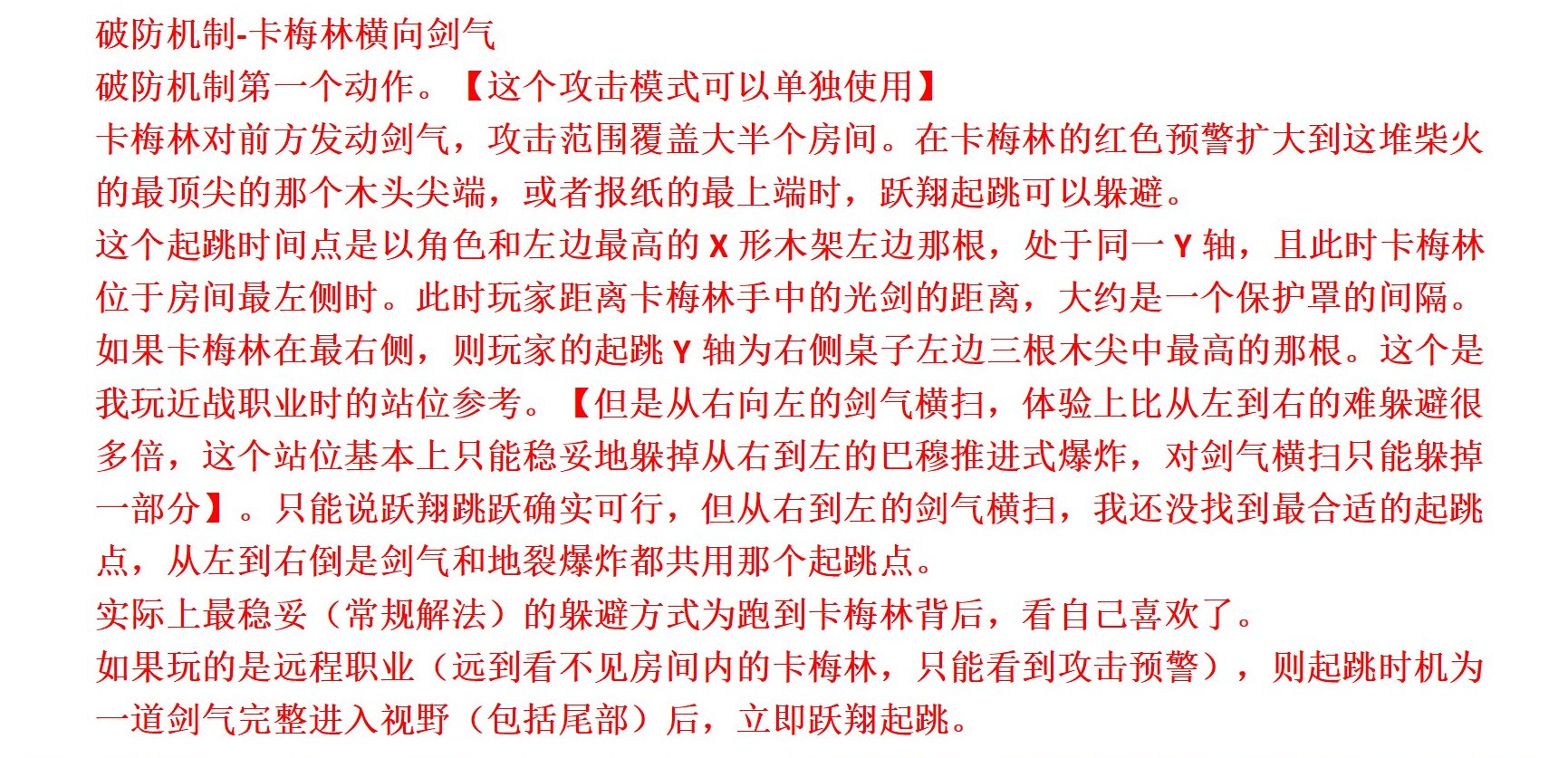 破防机制-卡梅林横向剑气
破防机制第一个动作。【这个攻击模式可以单独使用】
卡梅林对前方发动剑气，攻击范围覆盖大半个房间。在卡梅林的红色预警扩大到这堆柴火的最顶尖的那个木头尖端，或者报纸的最上端时，跃翔起跳可以躲避。
这个起跳时间点是以角色和左边最高的 X 形木架左边那根，处于同一 Y 轴，且此时卡梅林位于房间最左侧时。此时玩家距离卡梅林手中的光剑的距离，大约是一个保护罩的间隔。
如果卡梅林在最右侧，则玩家的起跳 Y 轴为右侧桌子左边三根木尖中最高的那根。这个是我玩近战职业时的站位参考。【但是从右向左的剑气横扫，体验上比从左到右的难躲避很多倍，这个站位基本上只能稳妥地躲掉从右到左的巴穆推进式爆炸，对剑气横扫只能躲掉一部分】。只能说跃翔跳跃确实可行，但从右到左的剑气横扫，我还没找到最合适的起跳点，从左到右倒是剑气和地裂爆炸都共用那个起跳点。
实际上最稳妥（常规解法）的躲避方式为跑到卡梅林背后，看自己喜欢了。
如果玩的是远程职业（远到看不见房间内的卡梅林，只能看到攻击预警），则起跳时机为一道剑气完整进入视野（包括尾部）后，立即跃翔起跳。